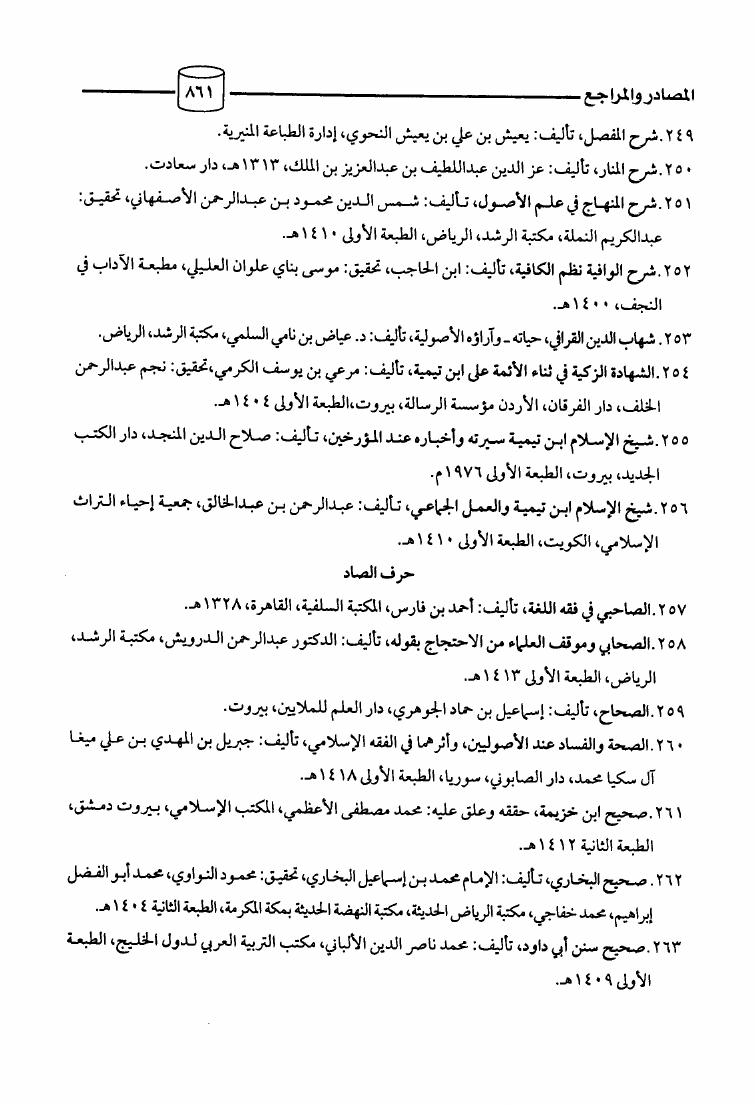 المصادر والمراجع ٨٦١

٢٤٩. شرح المفصل، تأليف: يعيش بن علي بن يعيش النحوي، إدارة الطباعة المنيرية.

٢٥٠. شرح المنار، تأليف: عز الدين عبداللطيف بن عبدالعزيز بن الملك، ١٣١٣هـ، دار سعادت.

٢٥١. شرح المنهاج في علم الأصول، تأليف: شمس الدين محمود بن عبدالرحمن الأصفهاني، تحقيق: عبدالكريم النملة، مكتبة الرشد، الرياض، الطبعة الأولى ١٤١٠هـ.

٢٥٢. شرح الوافية نظم الكافية، تأليف: ابن الحاجب، تحقيق: موسى بناي علوان العليلي، مطبعة الآداب في النجف، ١٤٠٠هـ.

٢٥٣. شهاب الدين القرافي، حياته ـ وآراؤه الأصولية، تأليف: د. عياض بن نامي السلمي، مكتبة الرشد، الرياض.

٢٥٤. الشهادة الزكية في ثناء الأئمة على ابن تيمية، تأليف: مرعي بن يوسف الكرمي، تحقيق: نجم عبدالرحمن الخلف، دار الفرقان، الأردن مؤسسة الرسالة، بيروت، الطبعة الأولى ١٤٠٤هـ.

٢٥٥. شيخ الإسلام ابن تيمية سيرته وأخباره عند المؤرخين، تأليف: صلاح الدين المنجد، دار الكتب الجديد، بيروت، الطبعة الأولى ١٩٧٦م.

٢٥٦. شيخ الإسلام ابن تيمية والعمل الجماعي، تأليف: عبدالرحمن بن عبدالخالق، جمعية إحياء التراث الإسلامي، الكويت، الطبعة الأولى ١٤١٠هـ.

حرف الصاد

٢٥٧. الصاحبي في فقه اللغة، تأليف: أحمد بن فارس، المكتبة السلفية، القاهرة، ١٣٢٨هـ.

٢٥٨. الصحابي وموقف العلماء من الاحتجاج بقوله، تأليف: الدكتور عبدالرحمن الدرويش، مكتبة الرشد، الرياض، الطبعة الأولى ١٤١٣هـ.

٢٥٩. الصحاح، تأليف: إسماعيل بن حماد الجوهري، دار العلم للملايين، بيروت.

٢٦٠. الصحة والفساد عند الأصوليين، وأثرهما في الفقه الإسلامي، تأليف: جبريل بن المهدي بن علي ميغا آل سكيا محمد، دار الصابوني، سوريا، الطبعة الأولى ١٤١٨هـ.

٢٦١. صحيح ابن خزيمة، حققه وعلق عليه: محمد مصطفى الأعظمي، المكتب الإسلامي، بيروت دمشق، الطبعة الثانية ١٤١٢هـ.

٢٦٢. صحيح البخاري، تأليف: الإمام محمد بن إسماعيل البخاري، تحقيق: محمود النواوي، محمد أبو الفضل إبراهيم، محمد خفاجي، مكتبة الرياض الحديثة، مكتبة النهضة الحديثة بمكة المكرمة، الطبعة الثانية ١٤٠٤هـ.

٢٦٣. صحيح سنن أبي داود، تأليف: محمد ناصر الدين الألباني، مكتب التربية العربي لدول الخليج، الطبعة الأولى ١٤٠٩هـ.